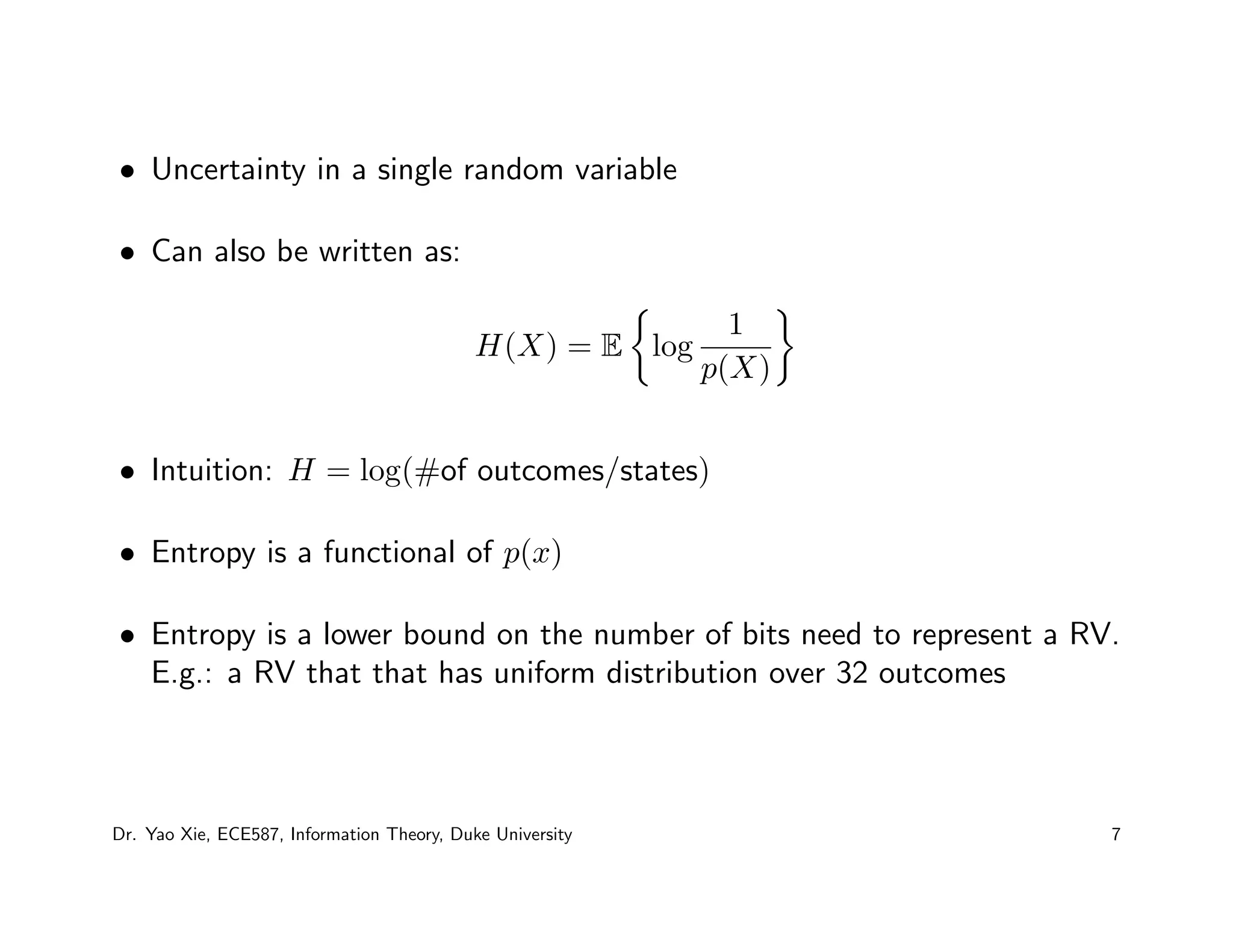 • Uncertainty in a single random variable

• Can also be written as:

$$H(X) = \mathbb{E}\left\{\log \frac{1}{p(X)}\right\}$$

• Intuition: $H = \log(\#\text{of outcomes/states})$

• Entropy is a functional of $p(x)$

• Entropy is a lower bound on the number of bits need to represent a RV. E.g.: a RV that that has uniform distribution over 32 outcomes

Dr. Yao Xie, ECE587, Information Theory, Duke University 7